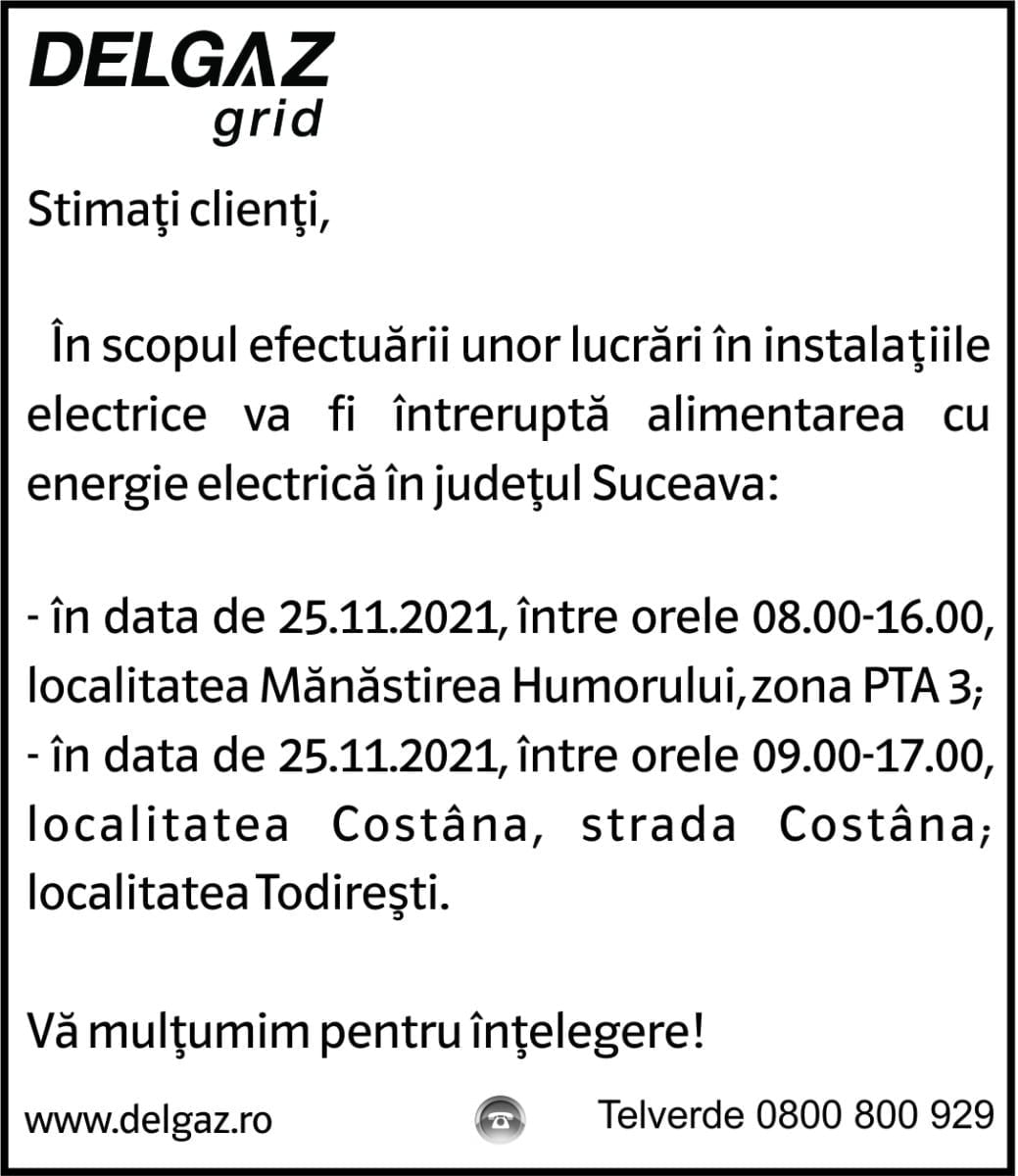 DELGAZ
grid

Stimaţi clienţi,

În scopul efectuării unor lucrări în instalaţiile electrice va fi întreruptă alimentarea cu energie electrică în judeţul Suceava:

- în data de 25.11.2021, între orele 08.00-16.00, localitatea Mănăstirea Humorului, zona PTA 3;
- în data de 25.11.2021, între orele 09.00-17.00, localitatea Costâna, strada Costâna; localitatea Todireşti.

Vă mulţumim pentru înţelegere!

www.delgaz.ro

Telverde 0800 800 929